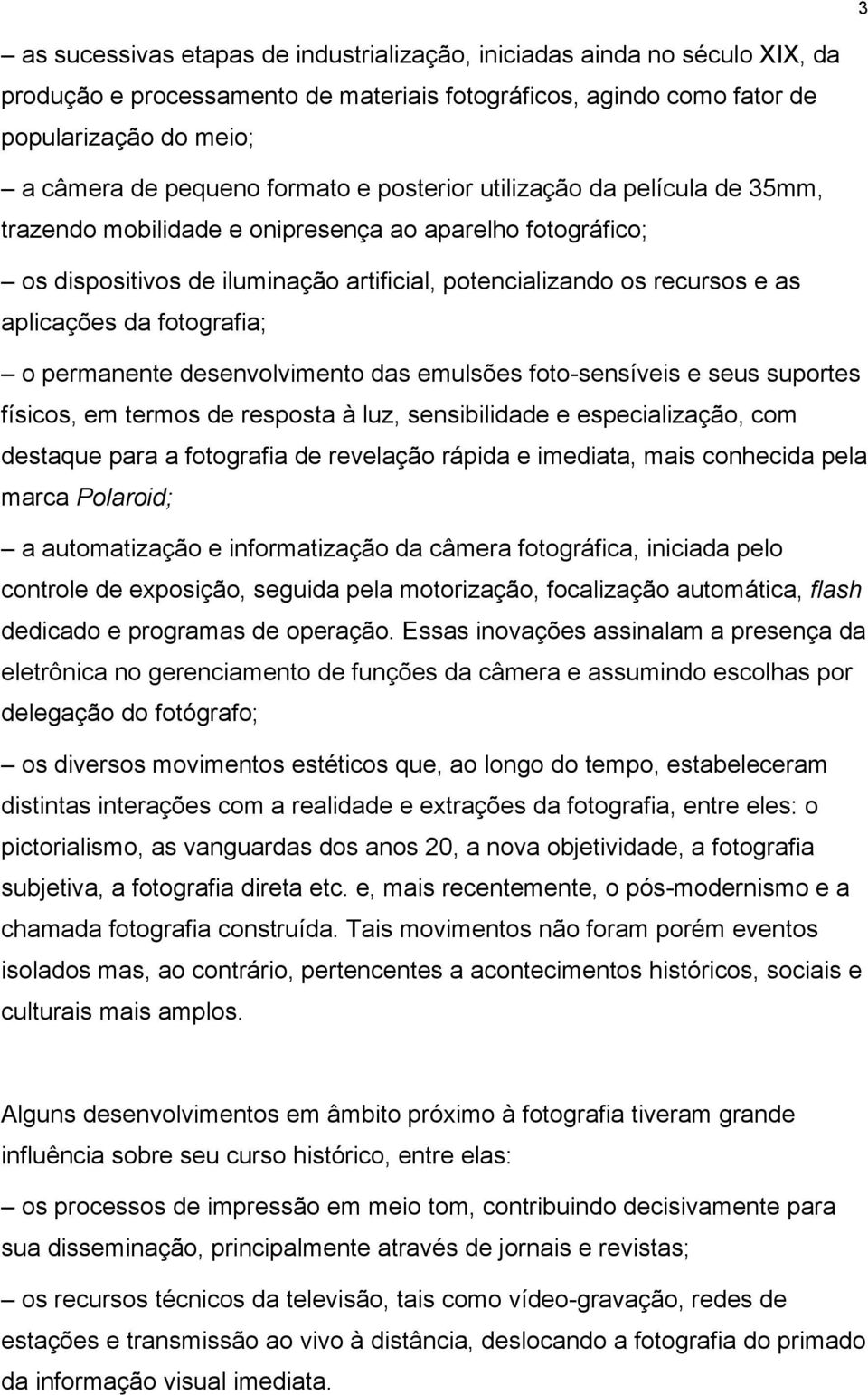 3

– as sucessivas etapas de industrialização, iniciadas ainda no século XIX, da produção e processamento de materiais fotográficos, agindo como fator de popularização do meio;

– a câmera de pequeno formato e posterior utilização da película de 35mm, trazendo mobilidade e onipresença ao aparelho fotográfico;

– os dispositivos de iluminação artificial, potencializando os recursos e as aplicações da fotografia;

– o permanente desenvolvimento das emulsões foto-sensíveis e seus suportes físicos, em termos de resposta à luz, sensibilidade e especialização, com destaque para a fotografia de revelação rápida e imediata, mais conhecida pela marca Polaroid;

– a automatização e informatização da câmera fotográfica, iniciada pelo controle de exposição, seguida pela motorização, focalização automática, flash dedicado e programas de operação. Essas inovações assinalam a presença da eletrônica no gerenciamento de funções da câmera e assumindo escolhas por delegação do fotógrafo;

– os diversos movimentos estéticos que, ao longo do tempo, estabeleceram distintas interações com a realidade e extrações da fotografia, entre eles: o pictorialismo, as vanguardas dos anos 20, a nova objetividade, a fotografia subjetiva, a fotografia direta etc. e, mais recentemente, o pós-modernismo e a chamada fotografia construída. Tais movimentos não foram porém eventos isolados mas, ao contrário, pertencentes a acontecimentos históricos, sociais e culturais mais amplos.

Alguns desenvolvimentos em âmbito próximo à fotografia tiveram grande influência sobre seu curso histórico, entre elas:

– os processos de impressão em meio tom, contribuindo decisivamente para sua disseminação, principalmente através de jornais e revistas;

– os recursos técnicos da televisão, tais como vídeo-gravação, redes de estações e transmissão ao vivo à distância, deslocando a fotografia do primado da informação visual imediata.